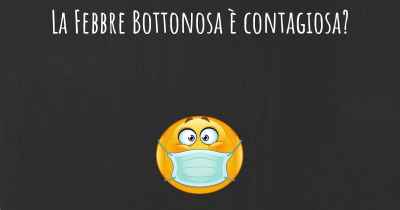 La Febbre Bottonosa è contagiosa?